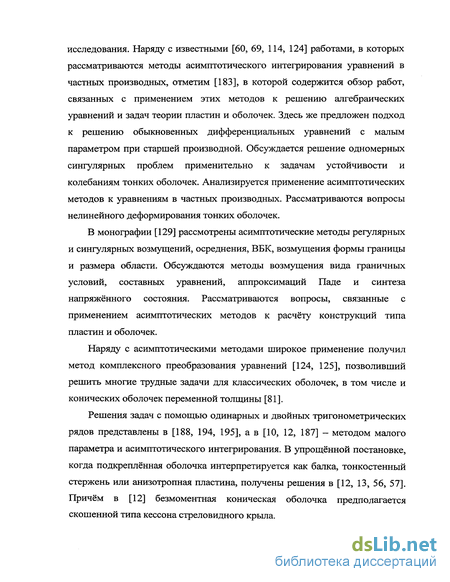 исследования. Наряду с известными [60, 69, 114, 124] работами, в которых рассматриваются методы асимптотического интегрирования уравнений в частных производных, отметим [183], в которой содержится обзор работ, связанных с применением этих методов к решению алгебраических уравнений и задач теории пластин и оболочек. Здесь же предложен подход к решению обыкновенных дифференциальных уравнений с малым параметром при старшей производной. Обсуждается решение одномерных сингулярных проблем применительно к задачам устойчивости и колебаниям тонких оболочек. Анализируется применение асимптотических методов к уравнениям в частных производных. Рассматриваются вопросы нелинейного деформирования тонких оболочек.

В монографии [129] рассмотрены асимптотические методы регулярных и сингулярных возмущений, осреднения, ВБК, возмущения формы границы и размера области. Обсуждаются методы возмущения вида граничных условий, составных уравнений, аппроксимаций Паде и синтеза напряжённого состояния. Рассматриваются вопросы, связанные с применением асимптотических методов к расчёту конструкций типа пластин и оболочек.

Наряду с асимптотическими методами широкое применение получил метод комплексного преобразования уравнений [124, 125], позволивший решить многие трудные задачи для классических оболочек, в том числе и конических оболочек переменной толщины [81].

Решения задач с помощью одинарных и двойных тригонометрических рядов представлены в [188, 194, 195], а в [10, 12, 187] – методом малого параметра и асимптотического интегрирования. В упрощённой постановке, когда подкреплённая оболочка интерпретируется как балка, тонкостенный стержень или анизотропная пластина, получены решения в [12, 13, 56, 57]. Причём в [12] безмоментная коническая оболочка предполагается скошенной типа кессона стреловидного крыла.

dsLib.net
библиотека диссертаций